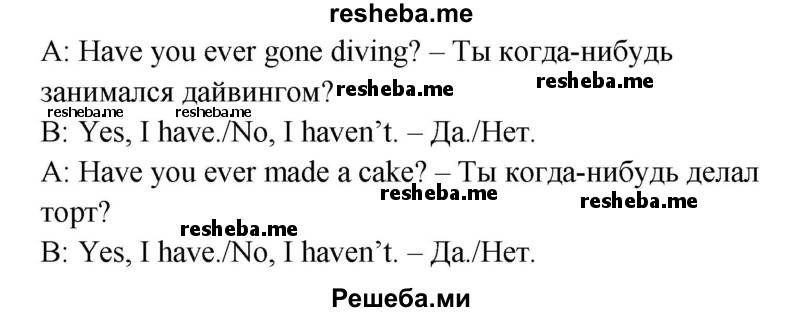 resheba.me

A: Have you ever gone diving? – Ты когда-нибудь занимался дайвингом? resheba.me resheba.me

resheba.me resheba.me

B: Yes, I have./No, I haven't. – Да./Нет.

A: Have you ever made a cake? – Ты когда-нибудь делал торт? resheba.me resheba.me

resheba.me

B: Yes, I have./No, I haven't. – Да./Нет.

Решеба.ми